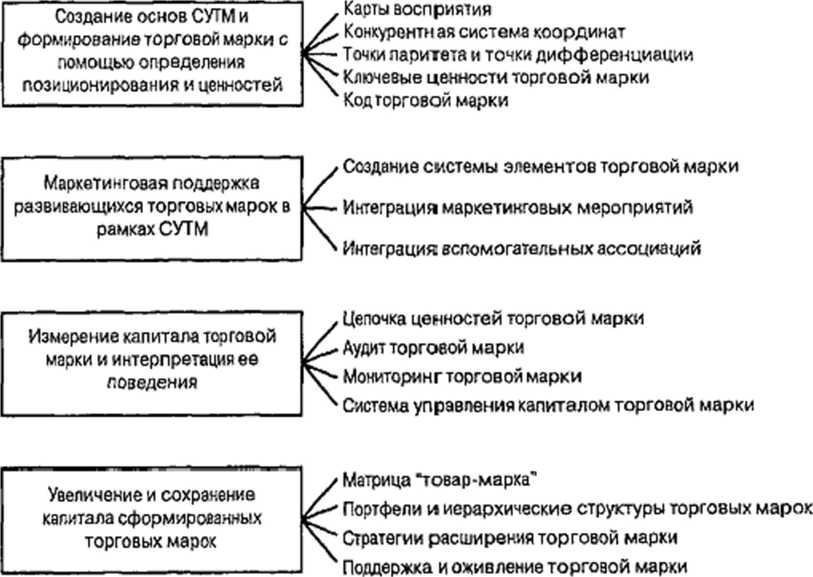 Создание основ СУТМ и формирование торговой марки с помощью определения позиционирования и ценностей

Карты восприятия
Конкурентная система координат
Точки паритета и точки дифференциации
Ключевые ценности торговой марки
Код торговой марки

Маркетинговая поддержка развивающихся торговых марок в рамках СУТМ

Создание системы элементов торговой марки
Интеграция маркетинговых мероприятий
Интеграция вспомогательных ассоциаций

Измерение капитала торговой марки и интерпретация ее поведения

Цепочка ценностей торговой марки
Аудит торговой марки
Мониторинг торговой марки
Система управления капиталом торговой марки

Увеличение и сохранение капитала сформированных торговых марок

Матрица "товар-марка"
Портфели и иерархические структуры торговых марок
Стратегии расширения торговой марки
Поддержка и оживление торговой марки